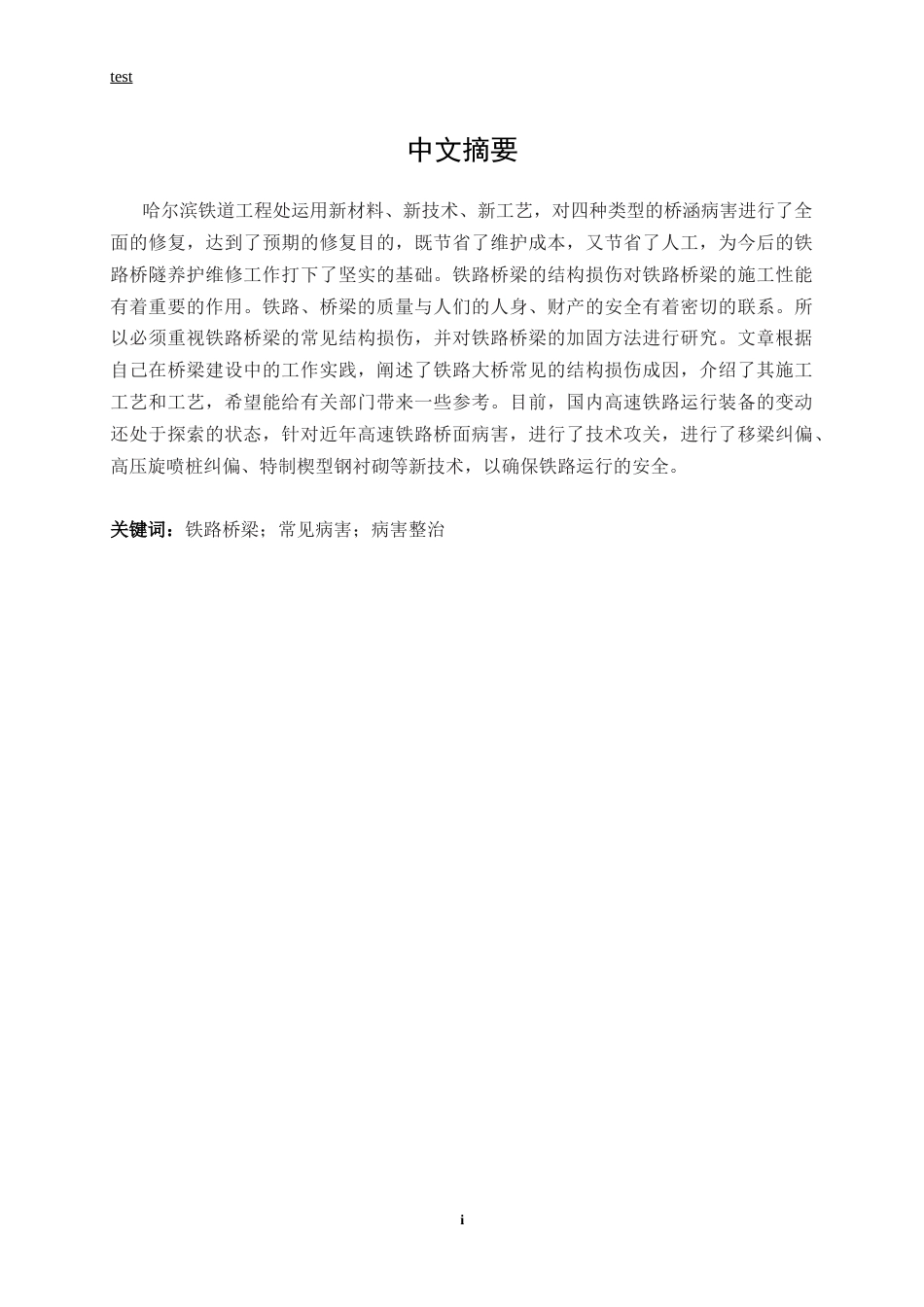 test

中文摘要

哈尔滨铁道工程处运用新材料、新技术、新工艺，对四种类型的桥涵病害进行了全面的修复，达到了预期的修复目的，既节省了维护成本，又节省了人工，为今后的铁路桥隧养护维修工作打下了坚实的基础。铁路桥梁的结构损伤对铁路桥梁的施工性能有着重要的作用。铁路、桥梁的质量与人们的人身、财产的安全有着密切的联系。所以必须重视铁路桥梁的常见结构损伤，并对铁路桥梁的加固方法进行研究。文章根据自己在桥梁建设中的工作实践，阐述了铁路大桥常见的结构损伤成因，介绍了其施工工艺和工艺，希望能给有关部门带来一些参考。目前，国内高速铁路运行装备的变动还处于探索的状态，针对近年高速铁路桥面病害，进行了技术攻关，进行了移梁纠偏、高压旋喷桩纠偏、特制楔型钢衬砌等新技术，以确保铁路运行的安全。

关键词：铁路桥梁；常见病害；病害整治

i